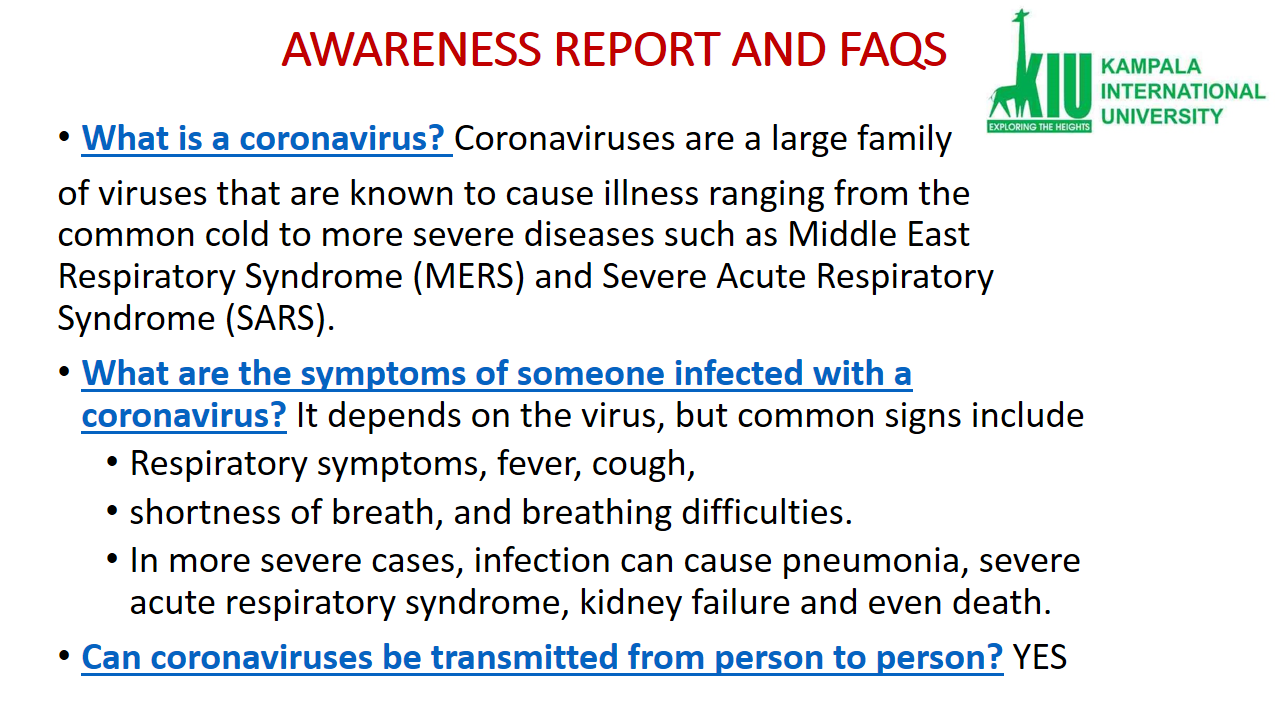 AWARENESS REPORT AND FAQS

KIU
EXPLORING THE HEIGHTS
KAMPALA INTERNATIONAL UNIVERSITY

• What is a coronavirus? Coronaviruses are a large family

of viruses that are known to cause illness ranging from the common cold to more severe diseases such as Middle East Respiratory Syndrome (MERS) and Severe Acute Respiratory Syndrome (SARS).

• What are the symptoms of someone infected with a coronavirus? It depends on the virus, but common signs include
  • Respiratory symptoms, fever, cough,
  • shortness of breath, and breathing difficulties.
  • In more severe cases, infection can cause pneumonia, severe acute respiratory syndrome, kidney failure and even death.

• Can coronaviruses be transmitted from person to person? YES